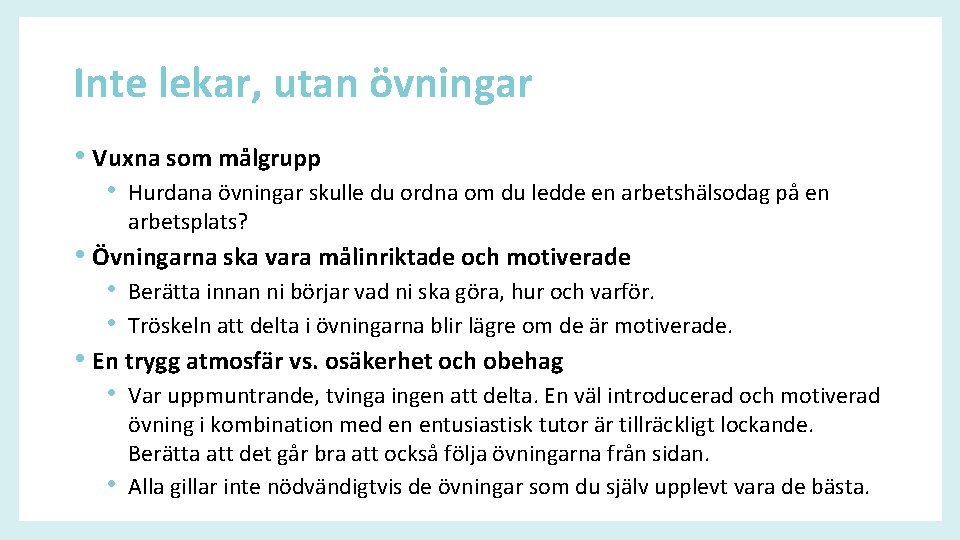 Inte lekar, utan övningar

• Vuxna som målgrupp
  • Hurdana övningar skulle du ordna om du ledde en arbetshälsodag på en arbetsplats?
• Övningarna ska vara målinriktade och motiverade
  • Berätta innan ni börjar vad ni ska göra, hur och varför.
  • Tröskeln att delta i övningarna blir lägre om de är motiverade.
• En trygg atmosfär vs. osäkerhet och obehag
  • Var uppmuntrande, tvinga ingen att delta. En väl introducerad och motiverad övning i kombination med en entusiastisk tutor är tillräckligt lockande. Berätta att det går bra att också följa övningarna från sidan.
  • Alla gillar inte nödvändigtvis de övningar som du själv upplevt vara de bästa.